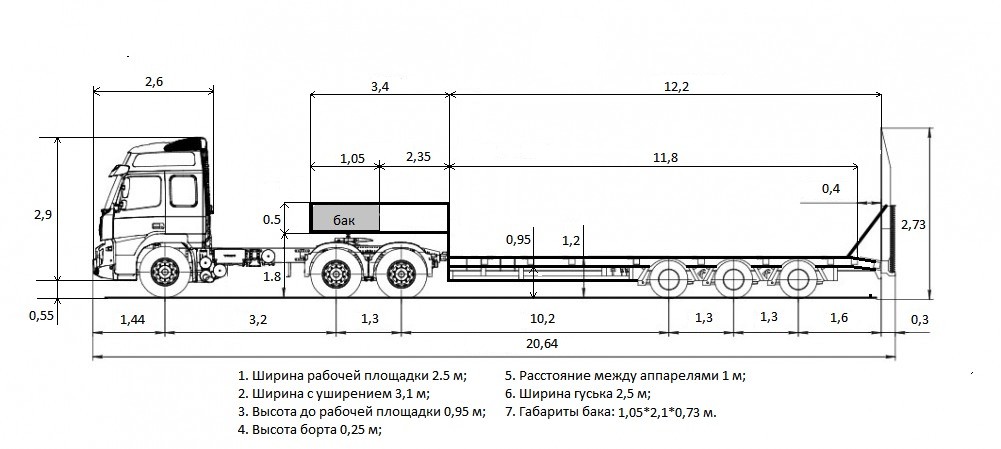 2,6

3,4

12,2

1,05

2,35

11,8

0,4

2,9

0.5

бак

0,95

1,2

2,73

1.8

0,55

1,44

3,2

1,3

10,2

1,3

1,3

1,6

0,3

20,64

1. Ширина рабочей площадки 2.5 м;
2. Ширина с уширением 3,1 м;
3. Высота до рабочей площадки 0,95 м;
4. Высота борта 0,25 м;

5. Расстояние между аппарелями 1 м;
6. Ширина гуська 2,5 м;
7. Габариты бака: 1,05*2,1*0,73 м.